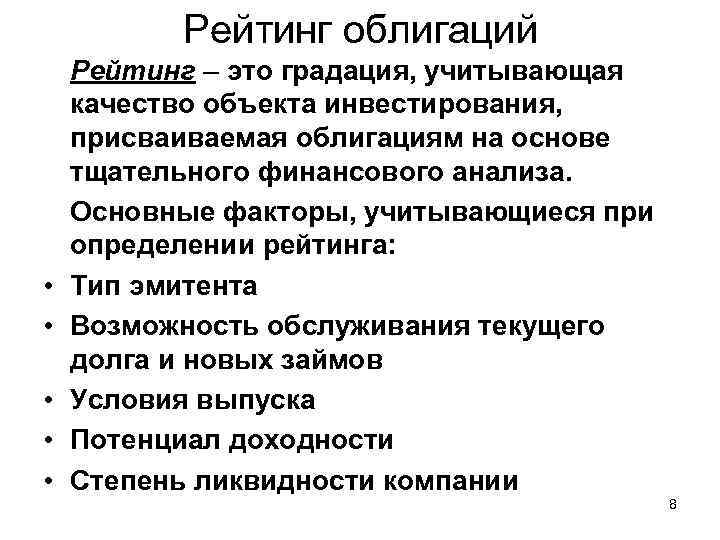 Рейтинг облигаций

Рейтинг – это градация, учитывающая качество объекта инвестирования, присваиваемая облигациям на основе тщательного финансового анализа.

Основные факторы, учитывающиеся при определении рейтинга:

• Тип эмитента
• Возможность обслуживания текущего долга и новых займов
• Условия выпуска
• Потенциал доходности
• Степень ликвидности компании

8